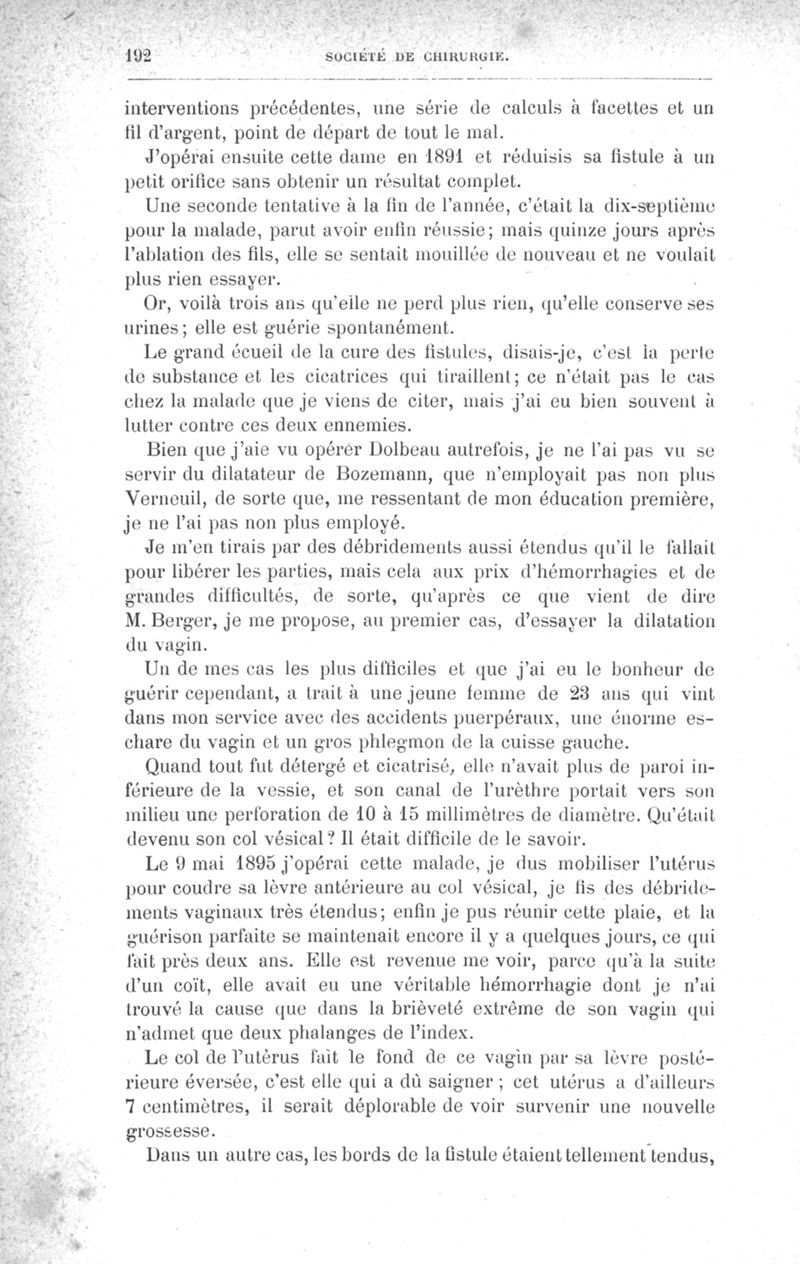 192 SOCIÉTÉ DE CHIRURGIE.

interventions précédentes, une série de calculs à facettes et un fil d'argent, point de départ de tout le mal.

J'opérai ensuite cette dame en 1891 et réduisis sa fistule à un petit orifice sans obtenir un résultat complet.

Une seconde tentative à la fin de l'année, c'était la dix-septième pour la malade, parut avoir enfin réussie; mais quinze jours après l'ablation des fils, elle se sentait mouillée de nouveau et ne voulait plus rien essayer.

Or, voilà trois ans qu'elle ne perd plus rien, qu'elle conserve ses urines; elle est guérie spontanément.

Le grand écueil de la cure des fistules, disais-je, c'est la perte de substance et les cicatrices qui tiraillent; ce n'était pas le cas chez la malade que je viens de citer, mais j'ai eu bien souvent à lutter contre ces deux ennemies.

Bien que j'aie vu opérer Dolbeau autrefois, je ne l'ai pas vu se servir du dilatateur de Bozemann, que n'employait pas non plus Verneuil, de sorte que, me ressentant de mon éducation première, je ne l'ai pas non plus employé.

Je m'en tirais par des débridements aussi étendus qu'il le fallait pour libérer les parties, mais cela aux prix d'hémorrhagies et de grandes difficultés, de sorte, qu'après ce que vient de dire M. Berger, je me propose, au premier cas, d'essayer la dilatation du vagin.

Un de mes cas les plus difficiles et que j'ai eu le bonheur de guérir cependant, a trait à une jeune femme de 23 ans qui vint dans mon service avec des accidents puerpéraux, une énorme eschare du vagin et un gros phlegmon de la cuisse gauche.

Quand tout fut détergé et cicatrisé, elle n'avait plus de paroi inférieure de la vessie, et son canal de l'urèthre portait vers son milieu une perforation de 10 à 15 millimètres de diamètre. Qu'était devenu son col vésical? Il était difficile de le savoir.

Le 9 mai 1895 j'opérai cette malade, je dus mobiliser l'utérus pour coudre sa lèvre antérieure au col vésical, je fis des débridements vaginaux très étendus; enfin je pus réunir cette plaie, et la guérison parfaite se maintenait encore il y a quelques jours, ce qui fait près deux ans. Elle est revenue me voir, parce qu'à la suite d'un coït, elle avait eu une véritable hémorrhagie dont je n'ai trouvé la cause que dans la brièveté extrême de son vagin qui n'admet que deux phalanges de l'index.

Le col de l'utérus fait le fond de ce vagin par sa lèvre postérieure éversée, c'est elle qui a dû saigner; cet utérus a d'ailleurs 7 centimètres, il serait déplorable de voir survenir une nouvelle grossesse.

Dans un autre cas, les bords de la fistule étaient tellement tendus,